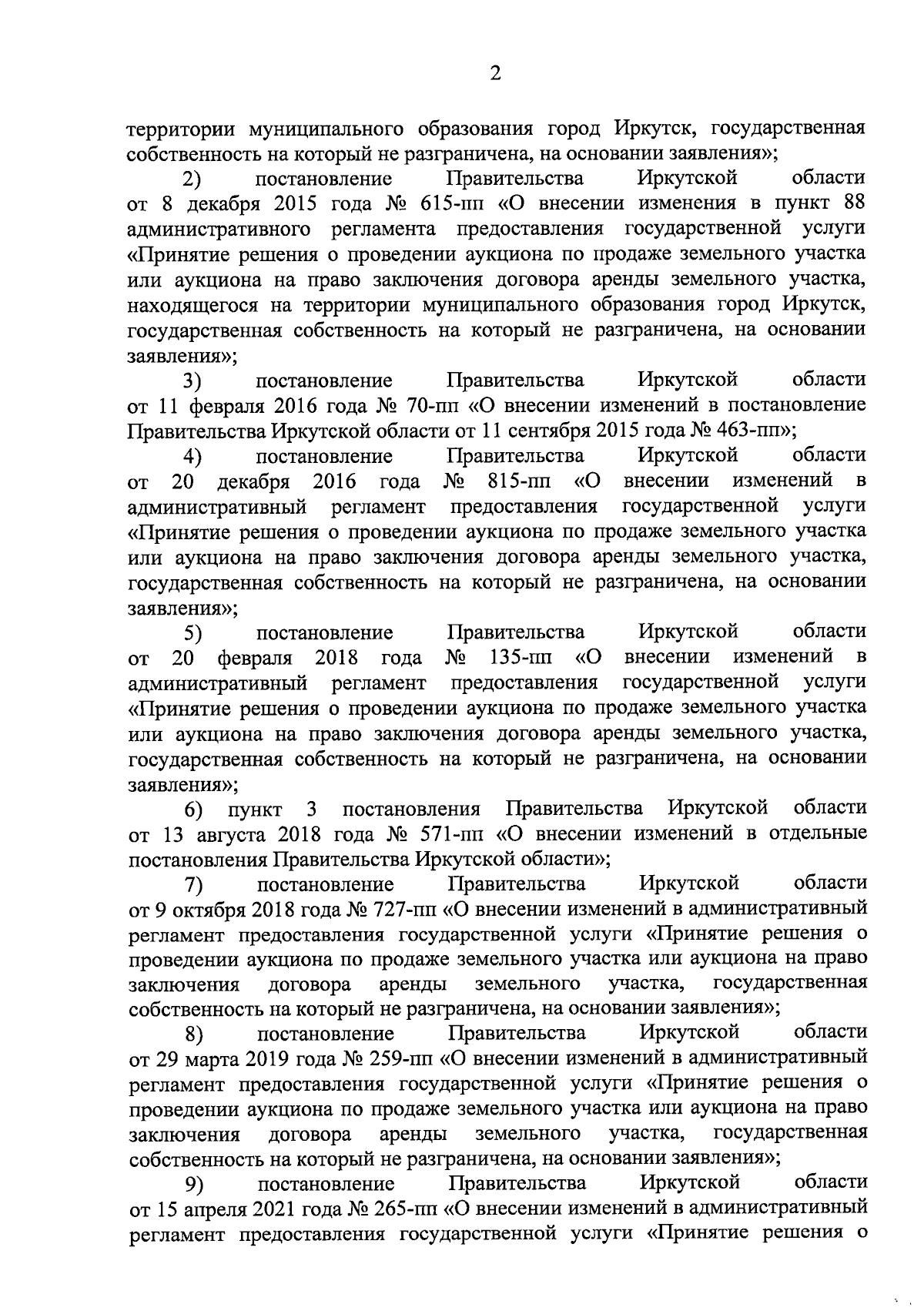 2

территории муниципального образования город Иркутск, государственная собственность на который не разграничена, на основании заявления»;

2) постановление Правительства Иркутской области от 8 декабря 2015 года № 615-пп «О внесении изменения в пункт 88 административного регламента предоставления государственной услуги «Принятие решения о проведении аукциона по продаже земельного участка или аукциона на право заключения договора аренды земельного участка, находящегося на территории муниципального образования город Иркутск, государственная собственность на который не разграничена, на основании заявления»;

3) постановление Правительства Иркутской области от 11 февраля 2016 года № 70-пп «О внесении изменений в постановление Правительства Иркутской области от 11 сентября 2015 года № 463-пп»;

4) постановление Правительства Иркутской области от 20 декабря 2016 года № 815-пп «О внесении изменений в административный регламент предоставления государственной услуги «Принятие решения о проведении аукциона по продаже земельного участка или аукциона на право заключения договора аренды земельного участка, государственная собственность на который не разграничена, на основании заявления»;

5) постановление Правительства Иркутской области от 20 февраля 2018 года № 135-пп «О внесении изменений в административный регламент предоставления государственной услуги «Принятие решения о проведении аукциона по продаже земельного участка или аукциона на право заключения договора аренды земельного участка, государственная собственность на который не разграничена, на основании заявления»;

6) пункт 3 постановления Правительства Иркутской области от 13 августа 2018 года № 571-пп «О внесении изменений в отдельные постановления Правительства Иркутской области»;

7) постановление Правительства Иркутской области от 9 октября 2018 года № 727-пп «О внесении изменений в административный регламент предоставления государственной услуги «Принятие решения о проведении аукциона по продаже земельного участка или аукциона на право заключения договора аренды земельного участка, государственная собственность на который не разграничена, на основании заявления»;

8) постановление Правительства Иркутской области от 29 марта 2019 года № 259-пп «О внесении изменений в административный регламент предоставления государственной услуги «Принятие решения о проведении аукциона по продаже земельного участка или аукциона на право заключения договора аренды земельного участка, государственная собственность на который не разграничена, на основании заявления»;

9) постановление Правительства Иркутской области от 15 апреля 2021 года № 265-пп «О внесении изменений в административный регламент предоставления государственной услуги «Принятие решения о